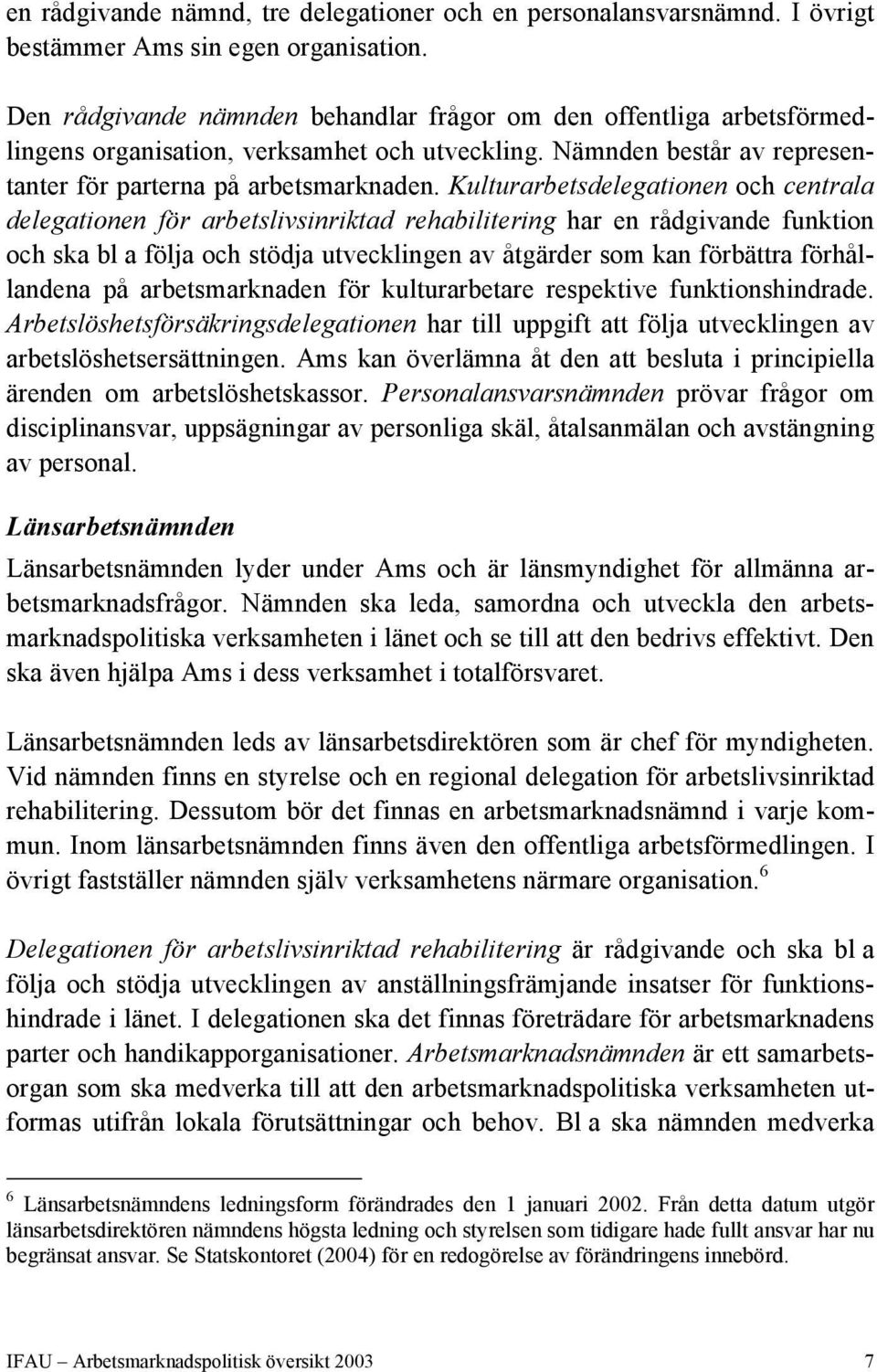 en rådgivande nämnd, tre delegationer och en personalansvarsnämnd. I övrigt bestämmer Ams sin egen organisation.

Den rådgivande nämnden behandlar frågor om den offentliga arbetsförmedlingens organisation, verksamhet och utveckling. Nämnden består av representanter för parterna på arbetsmarknaden. Kulturarbetsdelegationen och centrala delegationen för arbetslivsinriktad rehabilitering har en rådgivande funktion och ska bl a följa och stödja utvecklingen av åtgärder som kan förbättra förhållandena på arbetsmarknaden för kulturarbetare respektive funktionshindrade. Arbetslöshetsförsäkringsdelegationen har till uppgift att följa utvecklingen av arbetslöshetsersättningen. Ams kan överlämna åt den att besluta i principiella ärenden om arbetslöshetskassor. Personalansvarsnämnden prövar frågor om disciplinansvar, uppsägningar av personliga skäl, åtalsanmälan och avstängning av personal.

Länsarbetsnämnden

Länsarbetsnämnden lyder under Ams och är länsmyndighet för allmänna arbetsmarknadsfrågor. Nämnden ska leda, samordna och utveckla den arbetsmarknadspolitiska verksamheten i länet och se till att den bedrivs effektivt. Den ska även hjälpa Ams i dess verksamhet i totalförsvaret.

Länsarbetsnämnden leds av länsarbetsdirektören som är chef för myndigheten. Vid nämnden finns en styrelse och en regional delegation för arbetslivsinriktad rehabilitering. Dessutom bör det finnas en arbetsmarknadsnämnd i varje kommun. Inom länsarbetsnämnden finns även den offentliga arbetsförmedlingen. I övrigt fastställer nämnden själv verksamhetens närmare organisation.$^6$

Delegationen för arbetslivsinriktad rehabilitering är rådgivande och ska bl a följa och stödja utvecklingen av anställningsfrämjande insatser för funktionshindrade i länet. I delegationen ska det finnas företrädare för arbetsmarknadens parter och handikapporganisationer. Arbetsmarknadsnämnden är ett samarbetsorgan som ska medverka till att den arbetsmarknadspolitiska verksamheten utformas utifrån lokala förutsättningar och behov. Bl a ska nämnden medverka

$^6$ Länsarbetsnämndens ledningsform förändrades den 1 januari 2002. Från detta datum utgör länsarbetsdirektören nämndens högsta ledning och styrelsen som tidigare hade fullt ansvar har nu begränsat ansvar. Se Statskontoret (2004) för en redogörelse av förändringens innebörd.

IFAU – Arbetsmarknadspolitisk översikt 2003 7